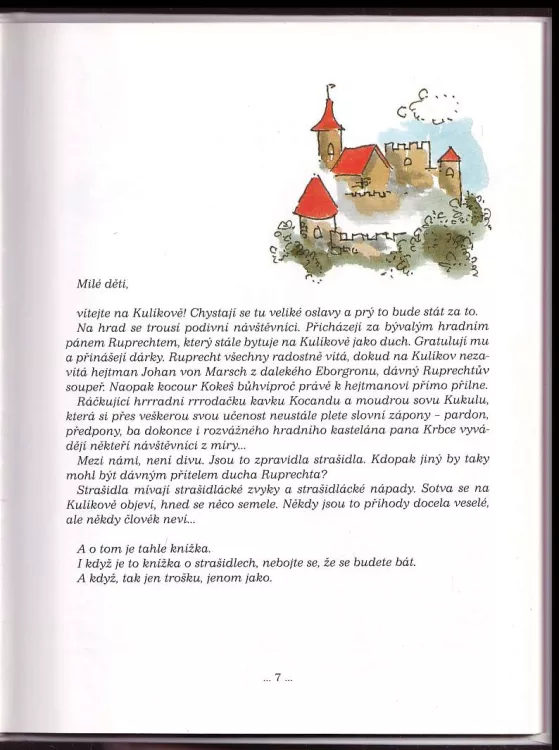 Milé děti,

vítejte na Kulíkově! Chystají se tu veliké oslavy a prý to bude stát za to.
Na hrad se trousí podivní návštěvníci. Přicházejí za bývalým hradním pánem Ruprechtem, který stále bytuje na Kulíkově jako duch. Gratulují mu a přinášejí dárky. Ruprecht všechny radostně vítá, dokud na Kulíkov nezavítá hejtman Johan von Marsch z dalekého Eborgronu, dávný Ruprechtův soupeř. Naopak kocour Kokeš bůhvíproč právě k hejtmanovi přímo přilne.
Ráčkující hrrradní rrrodačku kavku Kocandu a moudrou sovu Kukulu, která si přes veškerou svou učenost neustále plete slovní zápony – pardon, předpony, ba dokonce i rozvážného hradního kastelána pana Krbce vyvádějí někteří návštěvníci z míry...
Mezi námi, není divu. Jsou to zpravidla strašidla. Kdopak jiný by taky mohl být dávným přítelem ducha Ruprechta?
Strašidla mívají strašidlácké zvyky a strašidlácké nápady. Sotva se na Kulíkově objeví, hned se něco semele. Někdy jsou to příhody docela veselé, ale někdy člověk neví...

A o tom je tahle knížka.
I když je to knížka o strašidlech, nebojte se, že se budete bát.
A když, tak jen trošku, jenom jako.

... 7 ...